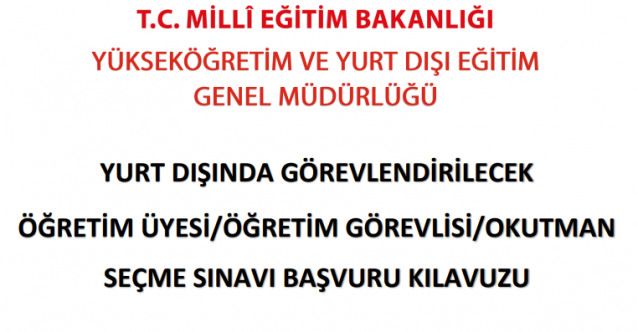 T.C. MİLLÎ EĞİTİM BAKANLIĞI
YÜKSEKÖĞRETİM VE YURT DIŞI EĞİTİM GENEL MÜDÜRLÜĞÜ

YURT DIŞINDA GÖREVLENDİRİLECEK

ÖĞRETİM ÜYESİ/ÖĞRETİM GÖREVLİSİ/OKUTMAN

SEÇME SINAVI BAŞVURU KILAVUZU